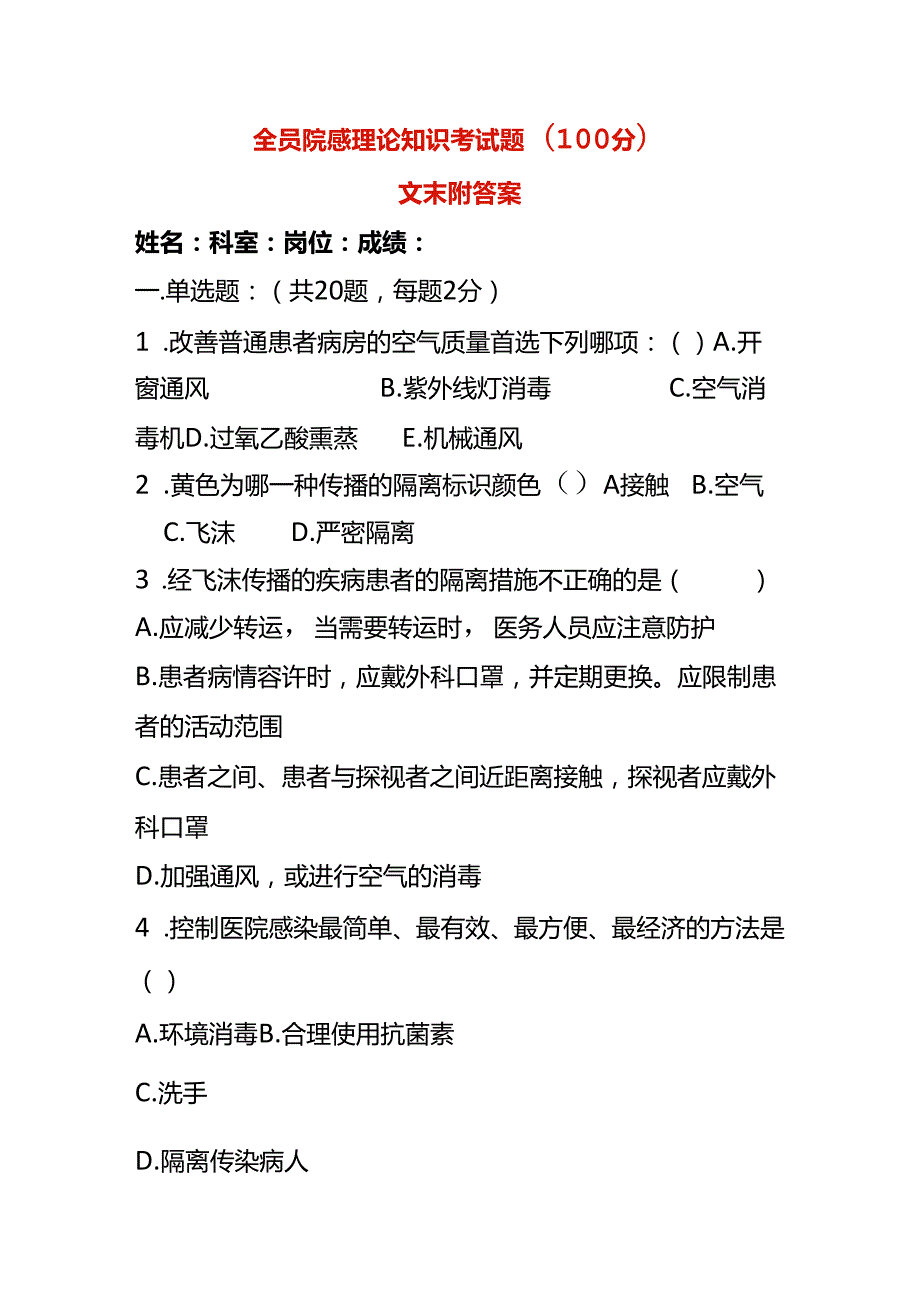 全员院感理论知识考试题（100分）

文末附答案

姓名：科室：岗位：成绩：

一.单选题：（共20题，每题2分）

1 .改善普通患者病房的空气质量首选下列哪项：（ ）A.开窗通风 B.紫外线灯消毒 C.空气消毒机D.过氧乙酸熏蒸 E.机械通风

2 .黄色为哪一种传播的隔离标识颜色（）A接触 B.空气 C.飞沫 D.严密隔离

3 .经飞沫传播的疾病患者的隔离措施不正确的是（ ）

A.应减少转运，当需要转运时，医务人员应注意防护

B.患者病情容许时，应戴外科口罩，并定期更换。应限制患者的活动范围

C.患者之间、患者与探视者之间近距离接触，探视者应戴外科口罩

D.加强通风，或进行空气的消毒

4 .控制医院感染最简单、最有效、最方便、最经济的方法是（ ）

A.环境消毒B.合理使用抗菌素

C.洗手

D.隔离传染病人